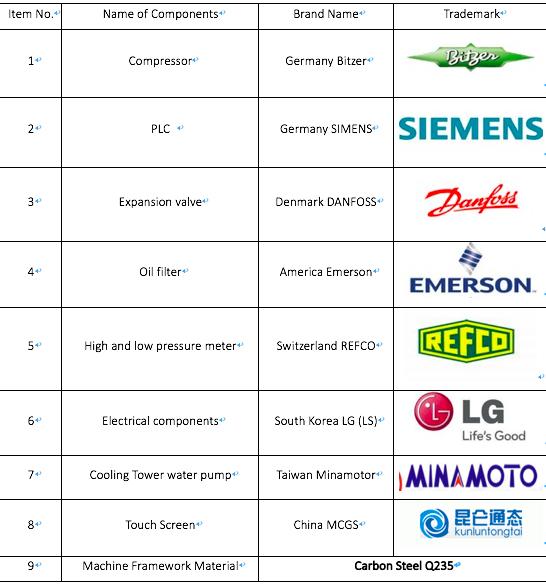 | Item No. | Name of Components | Brand Name | Trademark |
|---|---|---|---|
| 1 | Compressor | Germany Bitzer | Bitzer |
| 2 | PLC | Germany SIMENS | SIEMENS |
| 3 | Expansion valve | Denmark DANFOSS | Danfoss |
| 4 | Oil filter | America Emerson | EMERSON. |
| 5 | High and low pressure meter | Switzerland REFCO | REFCO |
| 6 | Electrical components | South Korea LG (LS) | LG Life's Good |
| 7 | Cooling Tower water pump | Taiwan Minamotor | MINAMOTO |
| 8 | Touch Screen | China MCGS | 昆仑通态 kunluntongtai |
| 9 | Machine Framework Material | Carbon Steel Q235 | |